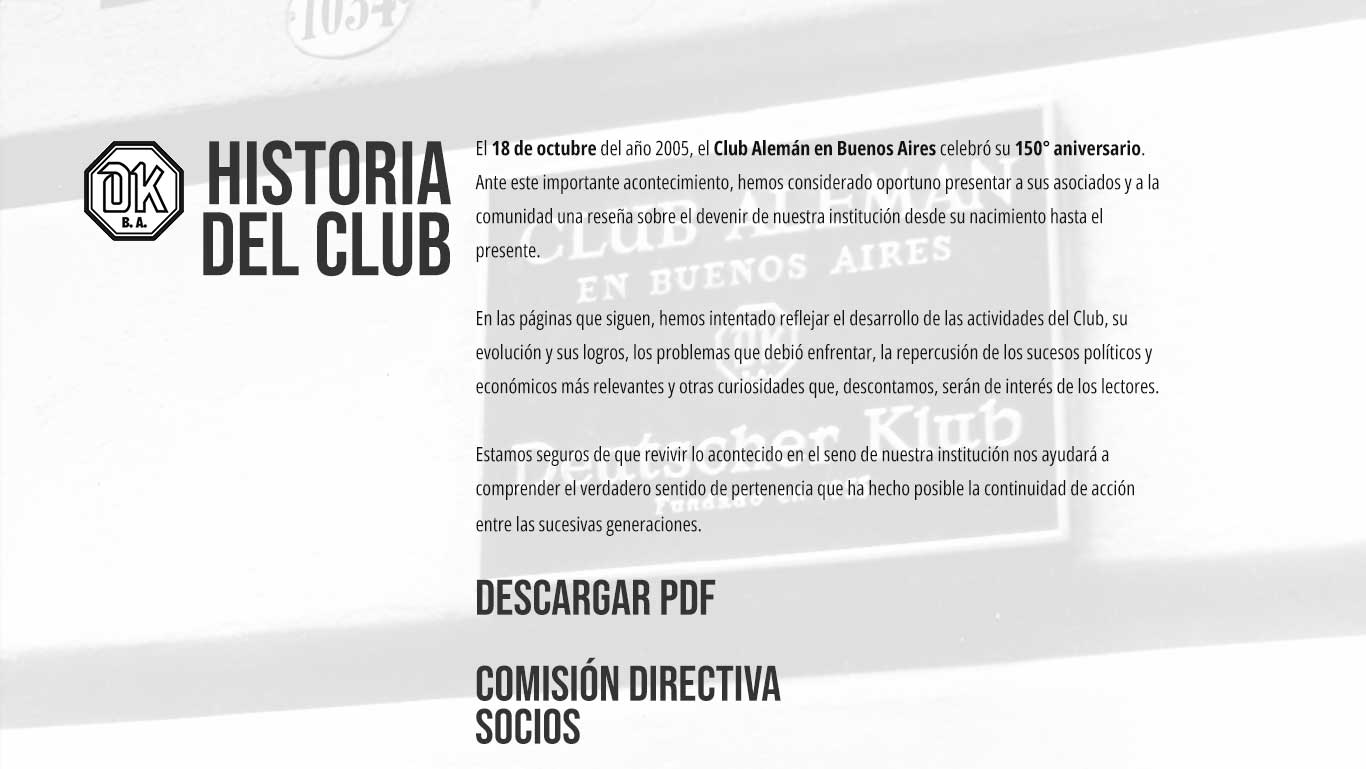 DK
B. A.

HISTORIA
DEL CLUB

El 18 de octubre del año 2005, el Club Alemán en Buenos Aires celebró su 150° aniversario. Ante este importante acontecimiento, hemos considerado oportuno presentar a sus asociados y a la comunidad una reseña sobre el devenir de nuestra institución desde su nacimiento hasta el presente.

En las páginas que siguen, hemos intentado reflejar el desarrollo de las actividades del Club, su evolución y sus logros, los problemas que debió enfrentar, la repercusión de los sucesos políticos y económicos más relevantes y otras curiosidades que, descontamos, serán de interés de los lectores.

Estamos seguros de que revivir lo acontecido en el seno de nuestra institución nos ayudará a comprender el verdadero sentido de pertenencia que ha hecho posible la continuidad de acción entre las sucesivas generaciones.

DESCARGAR PDF

COMISIÓN DIRECTIVA
SOCIOS